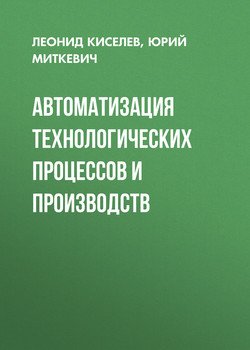 ЛЕОНИД КИСЕЛЕВ, ЮРИЙ МИТКЕВИЧ

АВТОМАТИЗАЦИЯ ТЕХНОЛОГИЧЕСКИХ ПРОЦЕССОВ И ПРОИЗВОДСТВ